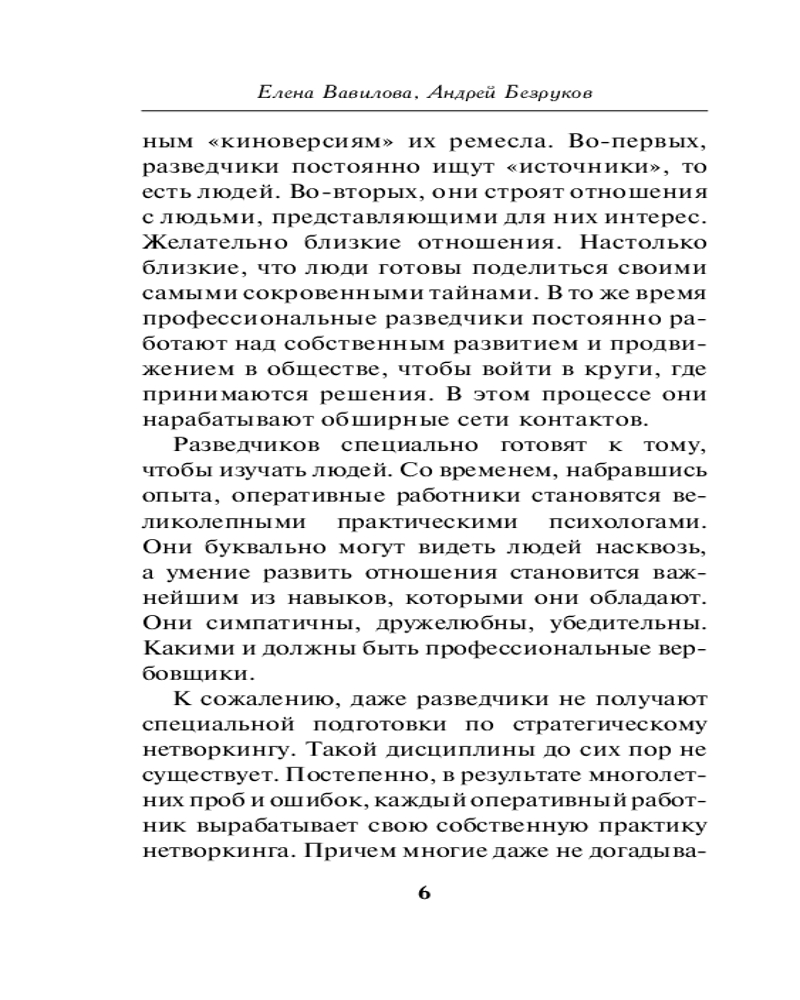 Елена Вавилова, Андрей Безруков

ным «киноверсиям» их ремесла. Во-первых, разведчики постоянно ищут «источники», то есть людей. Во-вторых, они строят отношения с людьми, представляющими для них интерес. Желательно близкие отношения. Настолько близкие, что люди готовы поделиться своими самыми сокровенными тайнами. В то же время профессиональные разведчики постоянно работают над собственным развитием и продвижением в обществе, чтобы войти в круги, где принимаются решения. В этом процессе они нарабатывают обширные сети контактов.

Разведчиков специально готовят к тому, чтобы изучать людей. Со временем, набравшись опыта, оперативные работники становятся великолепными практическими психологами. Они буквально могут видеть людей насквозь, а умение развить отношения становится важнейшим из навыков, которыми они обладают. Они симпатичны, дружелюбны, убедительны. Какими и должны быть профессиональные вербовщики.

К сожалению, даже разведчики не получают специальной подготовки по стратегическому нетворкингу. Такой дисциплины до сих пор не существует. Постепенно, в результате многолетних проб и ошибок, каждый оперативный работник вырабатывает свою собственную практику нетворкинга. Причем многие даже не догадыва-

6